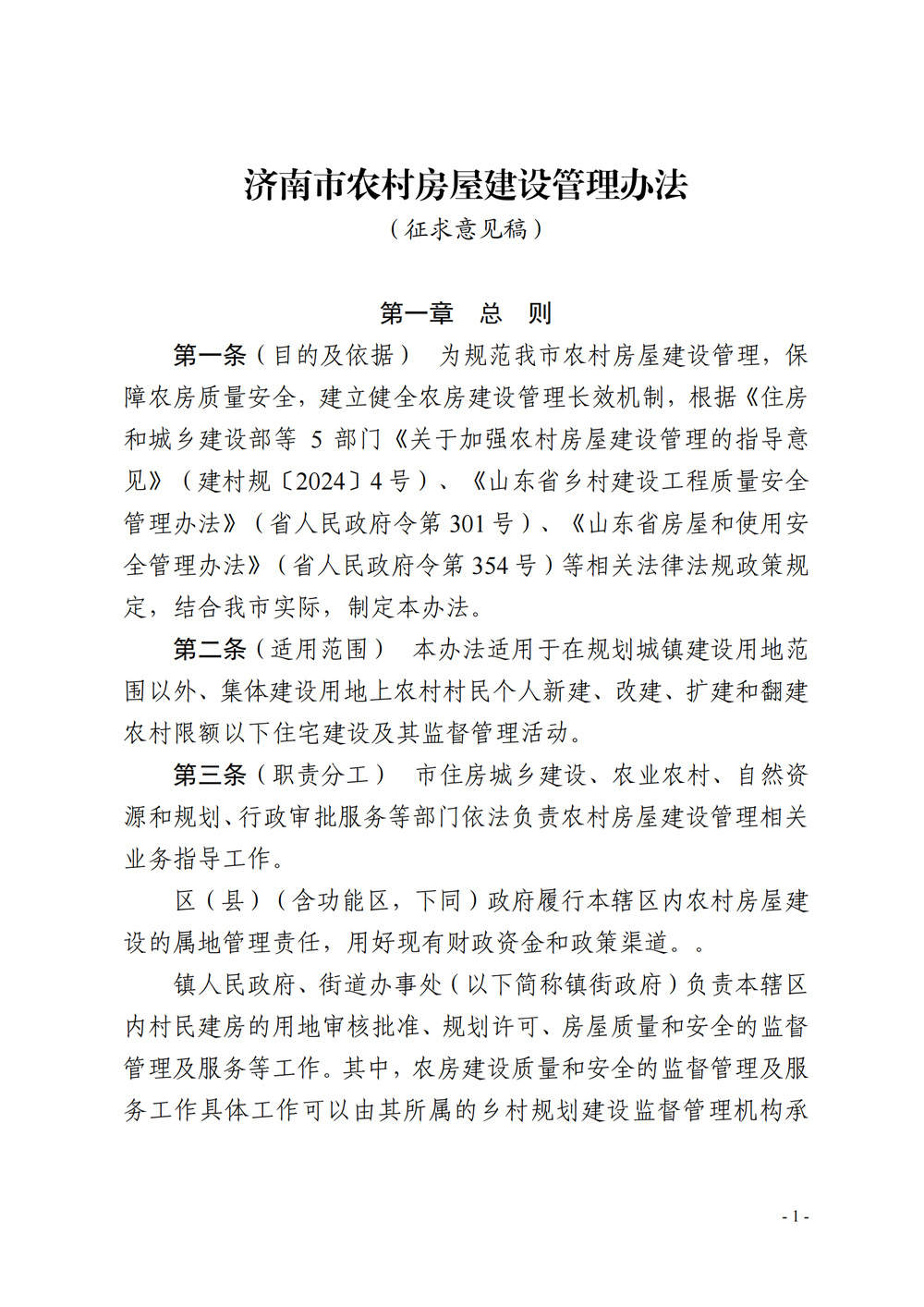 济南市农村房屋建设管理办法
（征求意见稿）

第一章　总　则

第一条（目的及依据）　为规范我市农村房屋建设管理，保障农房质量安全，建立健全农房建设管理长效机制，根据《住房和城乡建设部等 5 部门《关于加强农村房屋建设管理的指导意见》（建村规〔2024〕4 号）、《山东省乡村建设工程质量安全管理办法》（省人民政府令第 301 号）、《山东省房屋和使用安全管理办法》（省人民政府令第 354 号）等相关法律法规政策规定，结合我市实际，制定本办法。

第二条（适用范围）　本办法适用于在规划城镇建设用地范围以外、集体建设用地上农村村民个人新建、改建、扩建和翻建农村限额以下住宅建设及其监督管理活动。

第三条（职责分工）　市住房城乡建设、农业农村、自然资源和规划、行政审批服务等部门依法负责农村房屋建设管理相关业务指导工作。

区（县）（含功能区，下同）政府履行本辖区内农村房屋建设的属地管理责任，用好现有财政资金和政策渠道。。

镇人民政府、街道办事处（以下简称镇街政府）负责本辖区内村民建房的用地审核批准、规划许可、房屋质量和安全的监督管理及服务等工作。其中，农房建设质量和安全的监督管理及服务工作具体工作可以由其所属的乡村规划建设监督管理机构承

- 1 -